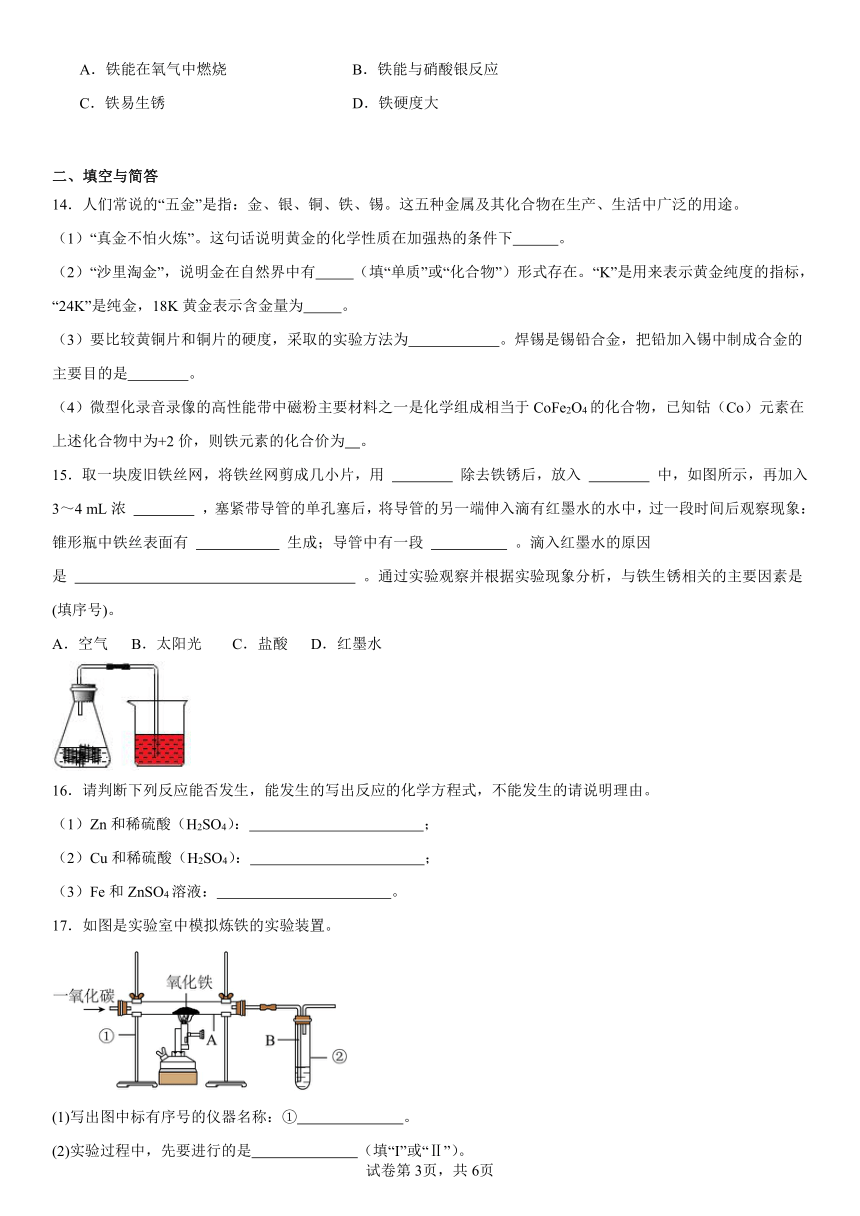 A．铁能在氧气中燃烧

B．铁能与硝酸银反应

C．铁易生锈

D．铁硬度大

二、填空与简答

14．人们常说的“五金”是指：金、银、铜、铁、锡。这五种金属及其化合物在生产、生活中广泛的用途。

（1）“真金不怕火炼”。这句话说明黄金的化学性质在加强热的条件下______。

（2）“沙里淘金”，说明金在自然界中有_____（填“单质”或“化合物”）形式存在。“K”是用来表示黄金纯度的指标，“24K”是纯金，18K 黄金表示含金量为_____。

（3）要比较黄铜片和铜片的硬度，采取的实验方法为____________。焊锡是锡铅合金，把铅加入锡中制成合金的主要目的是________。

（4）微型化录音录像的高性能带中磁粉主要材料之一是化学组成相当于 $CoFe_2O_4$ 的化合物，已知钴（Co）元素在上述化合物中为+2 价，则铁元素的化合价为__。

15．取一块废旧铁丝网，将铁丝网剪成几小片，用 ________ 除去铁锈后，放入 ________ 中，如图所示，再加入 3～4 mL 浓 ________ ，塞紧带导管的单孔塞后，将导管的另一端伸入滴有红墨水的水中，过一段时间后观察现象：锥形瓶中铁丝表面有 ___________ 生成；导管中有一段 __________ 。滴入红墨水的原因是 ______________________________________ 。通过实验观察并根据实验现象分析，与铁生锈相关的主要因素是(填序号)。

A．空气　B．太阳光　C．盐酸　D．红墨水

16．请判断下列反应能否发生，能发生的写出反应的化学方程式，不能发生的请说明理由。

（1）Zn 和稀硫酸（$H_2SO_4$）：________________________；

（2）Cu 和稀硫酸（$H_2SO_4$）：________________________；

（3）Fe 和 $ZnSO_4$ 溶液：________________________。

17．如图是实验室中模拟炼铁的实验装置。

一氧化碳
氧化铁
①
A
B
②

(1)写出图中标有序号的仪器名称：①______________。

(2)实验过程中，先要进行的是______________（填“I”或“Ⅱ”）。

试卷第3页，共6页